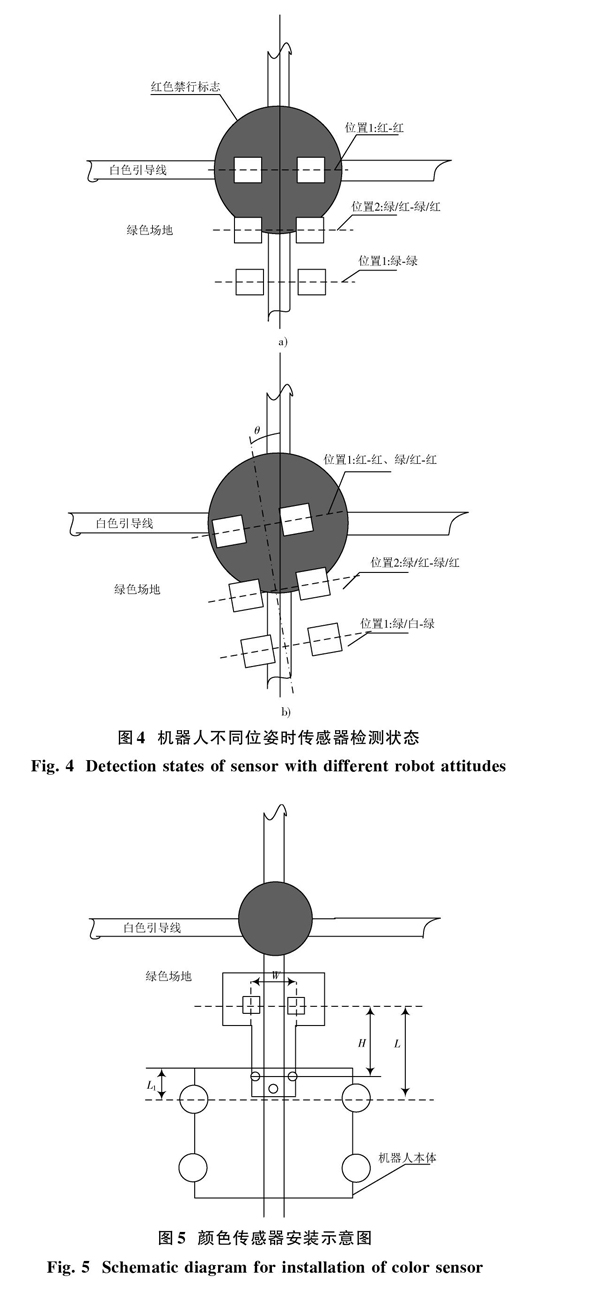 红色禁行标志

位置1:红-红

白色引导线

位置2:绿/红-绿/红

绿色场地

位置1:绿-绿

a)

$\theta$

位置1:红-红、绿/红-红

白色引导线

位置2:绿/红-绿/红

绿色场地

位置1:绿/白-绿

b)

图4 机器人不同位姿时传感器检测状态

Fig. 4 Detection states of sensor with different robot attitudes

白色引导线

绿色场地

$W$

$H$

$L$

$L_1$

机器人本体

图5 颜色传感器安装示意图

Fig. 5 Schematic diagram for installation of color sensor